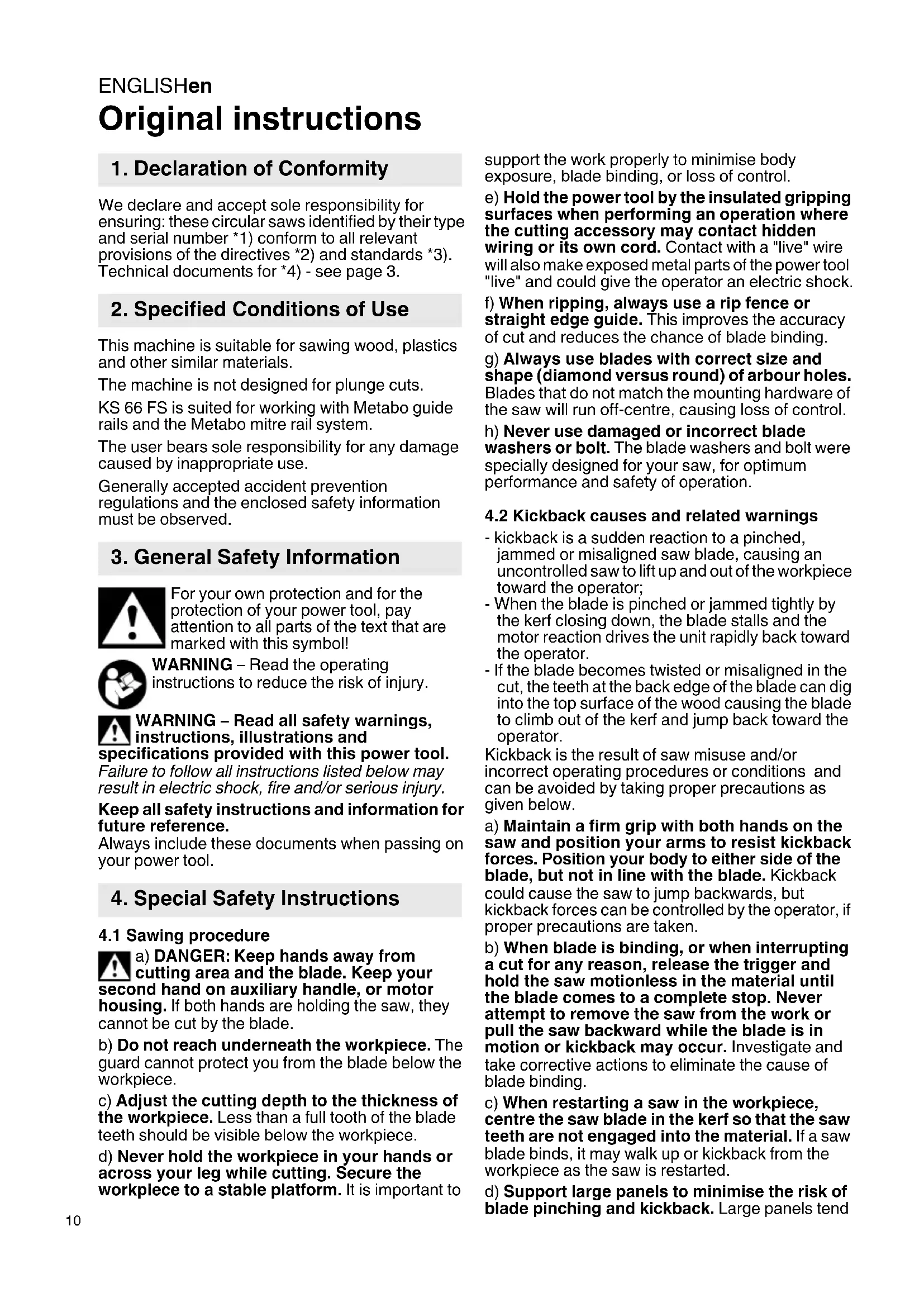 ENGLISHen

Original instructions

1. Declaration of Conformity

We declare and accept sole responsibility for ensuring: these circular saws identified by their type and serial number *1) conform to all relevant provisions of the directives *2) and standards *3). Technical documents for *4) - see page 3.

2. Specified Conditions of Use

This machine is suitable for sawing wood, plastics and other similar materials.

The machine is not designed for plunge cuts.

KS 66 FS is suited for working with Metabo guide rails and the Metabo mitre rail system.

The user bears sole responsibility for any damage caused by inappropriate use.

Generally accepted accident prevention regulations and the enclosed safety information must be observed.

3. General Safety Information

For your own protection and for the protection of your power tool, pay attention to all parts of the text that are marked with this symbol!

WARNING – Read the operating instructions to reduce the risk of injury.

WARNING – Read all safety warnings, instructions, illustrations and specifications provided with this power tool. Failure to follow all instructions listed below may result in electric shock, fire and/or serious injury.

Keep all safety instructions and information for future reference.
Always include these documents when passing on your power tool.

4. Special Safety Instructions

4.1 Sawing procedure

a) DANGER: Keep hands away from cutting area and the blade. Keep your second hand on auxiliary handle, or motor housing. If both hands are holding the saw, they cannot be cut by the blade.

b) Do not reach underneath the workpiece. The guard cannot protect you from the blade below the workpiece.

c) Adjust the cutting depth to the thickness of the workpiece. Less than a full tooth of the blade teeth should be visible below the workpiece.

d) Never hold the workpiece in your hands or across your leg while cutting. Secure the workpiece to a stable platform. It is important to support the work properly to minimise body exposure, blade binding, or loss of control.

e) Hold the power tool by the insulated gripping surfaces when performing an operation where the cutting accessory may contact hidden wiring or its own cord. Contact with a "live" wire will also make exposed metal parts of the power tool "live" and could give the operator an electric shock.

f) When ripping, always use a rip fence or straight edge guide. This improves the accuracy of cut and reduces the chance of blade binding.

g) Always use blades with correct size and shape (diamond versus round) of arbour holes. Blades that do not match the mounting hardware of the saw will run off-centre, causing loss of control.

h) Never use damaged or incorrect blade washers or bolt. The blade washers and bolt were specially designed for your saw, for optimum performance and safety of operation.

4.2 Kickback causes and related warnings

- kickback is a sudden reaction to a pinched, jammed or misaligned saw blade, causing an uncontrolled saw to lift up and out of the workpiece toward the operator;
- When the blade is pinched or jammed tightly by the kerf closing down, the blade stalls and the motor reaction drives the unit rapidly back toward the operator.
- If the blade becomes twisted or misaligned in the cut, the teeth at the back edge of the blade can dig into the top surface of the wood causing the blade to climb out of the kerf and jump back toward the operator.
Kickback is the result of saw misuse and/or incorrect operating procedures or conditions and can be avoided by taking proper precautions as given below.

a) Maintain a firm grip with both hands on the saw and position your arms to resist kickback forces. Position your body to either side of the blade, but not in line with the blade. Kickback could cause the saw to jump backwards, but kickback forces can be controlled by the operator, if proper precautions are taken.

b) When blade is binding, or when interrupting a cut for any reason, release the trigger and hold the saw motionless in the material until the blade comes to a complete stop. Never attempt to remove the saw from the work or pull the saw backward while the blade is in motion or kickback may occur. Investigate and take corrective actions to eliminate the cause of blade binding.

c) When restarting a saw in the workpiece, centre the saw blade in the kerf so that the saw teeth are not engaged into the material. If a saw blade binds, it may walk up or kickback from the workpiece as the saw is restarted.

d) Support large panels to minimise the risk of blade pinching and kickback. Large panels tend

10